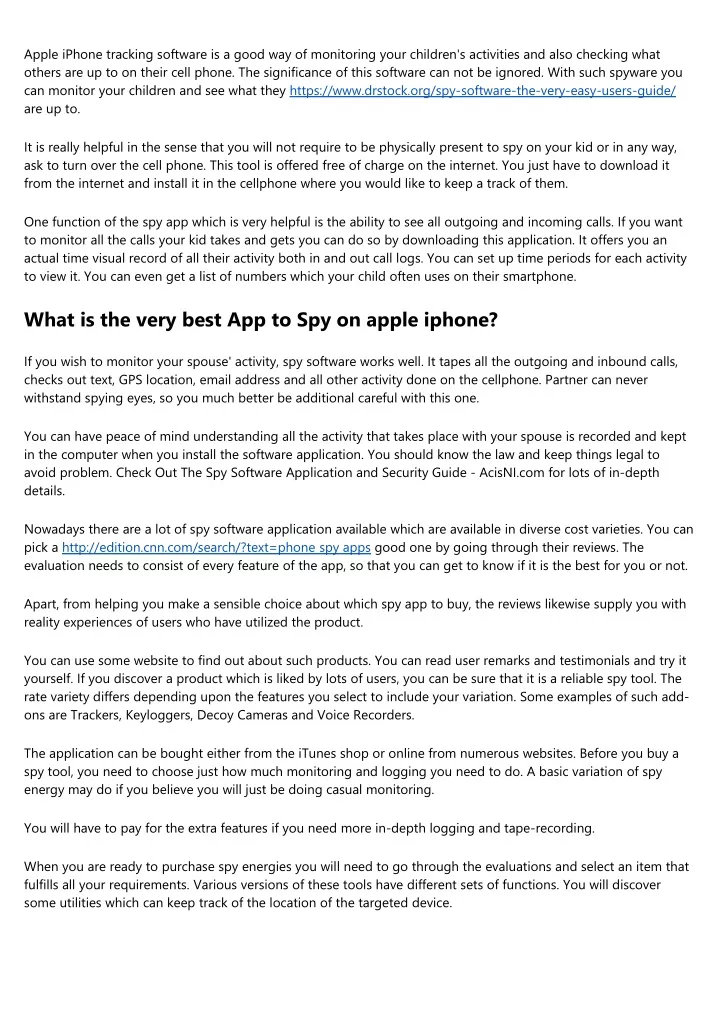 Apple iPhone tracking software is a good way of monitoring your children's activities and also checking what others are up to on their cell phone. The significance of this software can not be ignored. With such spyware you can monitor your children and see what they https://www.drstock.org/spy-software-the-very-easy-users-guide/ are up to.

It is really helpful in the sense that you will not require to be physically present to spy on your kid or in any way, ask to turn over the cell phone. This tool is offered free of charge on the internet. You just have to download it from the internet and install it in the cellphone where you would like to keep a track of them.

One function of the spy app which is very helpful is the ability to see all outgoing and incoming calls. If you want to monitor all the calls your kid takes and gets you can do so by downloading this application. It offers you an actual time visual record of all their activity both in and out call logs. You can set up time periods for each activity to view it. You can even get a list of numbers which your child often uses on their smartphone.

What is the very best App to Spy on apple iphone?

If you wish to monitor your spouse' activity, spy software works well. It tapes all the outgoing and inbound calls, checks out text, GPS location, email address and all other activity done on the cellphone. Partner can never withstand spying eyes, so you much better be additional careful with this one.

You can have peace of mind understanding all the activity that takes place with your spouse is recorded and kept in the computer when you install the software application. You should know the law and keep things legal to avoid problem. Check Out The Spy Software Application and Security Guide - AcisNI.com for lots of in-depth details.

Nowadays there are a lot of spy software application available which are available in diverse cost varieties. You can pick a http://edition.cnn.com/search/?text=phone spy apps good one by going through their reviews. The evaluation needs to consist of every feature of the app, so that you can get to know if it is the best for you or not.

Apart, from helping you make a sensible choice about which spy app to buy, the reviews likewise supply you with reality experiences of users who have utilized the product.

You can use some website to find out about such products. You can read user remarks and testimonials and try it yourself. If you discover a product which is liked by lots of users, you can be sure that it is a reliable spy tool. The rate variety differs depending upon the features you select to include your variation. Some examples of such add-ons are Trackers, Keyloggers, Decoy Cameras and Voice Recorders.

The application can be bought either from the iTunes shop or online from numerous websites. Before you buy a spy tool, you need to choose just how much monitoring and logging you need to do. A basic variation of spy energy may do if you believe you will just be doing casual monitoring.

You will have to pay for the extra features if you need more in-depth logging and tape-recording.

When you are ready to purchase spy energies you will need to go through the evaluations and select an item that fulfills all your requirements. Various versions of these tools have different sets of functions. You will discover some utilities which can keep track of the location of the targeted device.